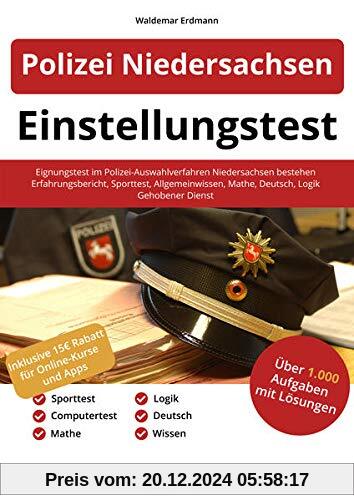 Waldemar Erdmann

Polizei Niedersachsen

Einstellungstest

Eignungstest im Polizei-Auswahlverfahren Niedersachsen bestehen
Erfahrungsbericht, Sporttest, Allgemeinwissen, Mathe, Deutsch, Logik
Gehobener Dienst

POLIZEI

Inklusive 15€ Rabatt für Online-Kurse und Apps

Über 1.000 Aufgaben mit Lösungen

Sporttest
Computertest
Mathe

Logik
Deutsch
Wissen

Preis vom: 20.12.2024 05:58:17